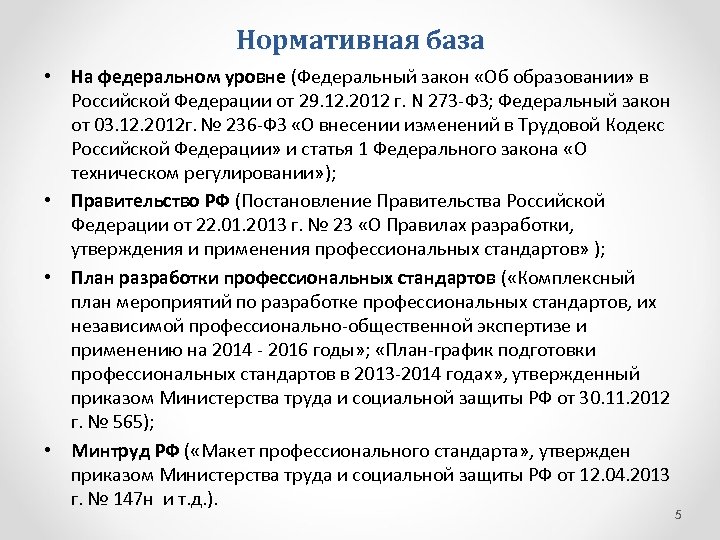 Нормативная база

• На федеральном уровне (Федеральный закон «Об образовании» в Российской Федерации от 29.12.2012 г. N 273-ФЗ; Федеральный закон от 03.12.2012г. № 236-ФЗ «О внесении изменений в Трудовой Кодекс Российской Федерации» и статья 1 Федерального закона «О техническом регулировании»);

• Правительство РФ (Постановление Правительства Российской Федерации от 22.01.2013 г. № 23 «О Правилах разработки, утверждения и применения профессиональных стандартов» );

• План разработки профессиональных стандартов («Комплексный план мероприятий по разработке профессиональных стандартов, их независимой профессионально-общественной экспертизе и применению на 2014 - 2016 годы»; «План-график подготовки профессиональных стандартов в 2013-2014 годах», утвержденный приказом Министерства труда и социальной защиты РФ от 30.11.2012 г. № 565);

• Минтруд РФ («Макет профессионального стандарта», утвержден приказом Министерства труда и социальной защиты РФ от 12.04.2013 г. № 147н и т.д.).

5